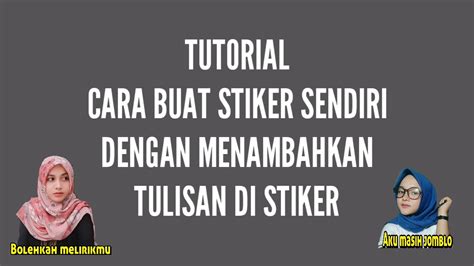 TUTORIAL
CARA BUAT STIKER SENDIRI
DENGAN MENAMBAHKAN
TULISAN DI STIKER

Bolehkah melirikmu

Aku masih jomblo